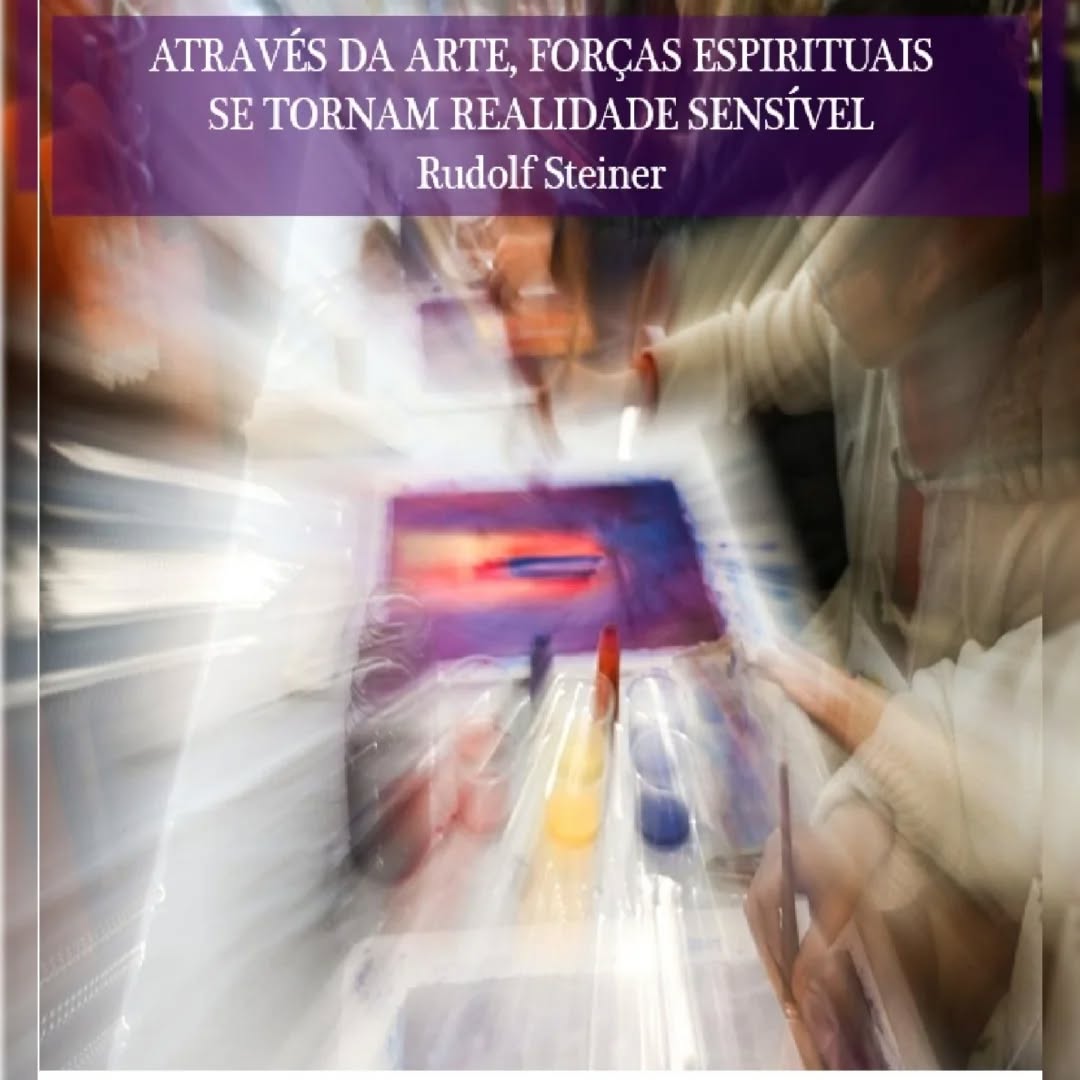 ATRAVÉS DA ARTE, FORÇAS ESPIRITUAIS SE TORNAM REALIDADE SENSÍVEL
Rudolf Steiner